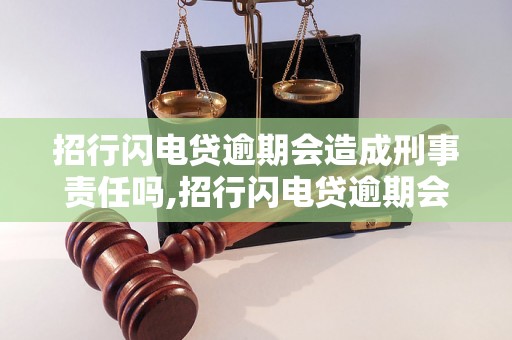 招行闪电贷逾期会造成刑事责任吗,招行闪电贷逾期会